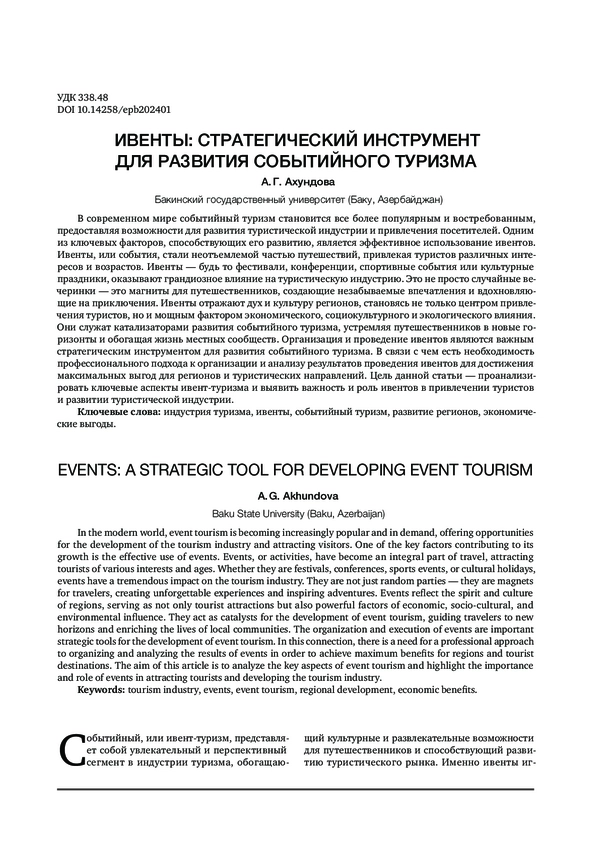 УДК 338.48
DOI 10.14258/epb202401

ИВЕНТЫ: СТРАТЕГИЧЕСКИЙ ИНСТРУМЕНТ ДЛЯ РАЗВИТИЯ СОБЫТИЙНОГО ТУРИЗМА

А. Г. Ахундова

Бакинский государственный университет (Баку, Азербайджан)

В современном мире событийный туризм становится все более популярным и востребованным, предоставляя возможности для развития туристической индустрии и привлечения посетителей. Одним из ключевых факторов, способствующих его развитию, является эффективное использование ивентов. Ивенты, или события, стали неотъемлемой частью путешествий, привлекая туристов различных интересов и возрастов. Ивенты — будь то фестивали, конференции, спортивные события или культурные праздники, оказывают грандиозное влияние на туристическую индустрию. Это не просто случайные вечеринки — это магниты для путешественников, создающие незабываемые впечатления и вдохновляющие на приключения. Ивенты отражают дух и культуру регионов, становясь не только центром привлечения туристов, но и мощным фактором экономического, социокультурного и экологического влияния. Они служат катализаторами развития событийного туризма, устремляя путешественников в новые горизонты и обогащая жизнь местных сообществ. Организация и проведение ивентов являются важным стратегическим инструментом для развития событийного туризма. В связи с чем есть необходимость профессионального подхода к организации и анализу результатов проведения ивентов для достижения максимальных выгод для регионов и туристических направлений. Цель данной статьи — проанализировать ключевые аспекты ивент-туризма и выявить важность и роль ивентов в привлечении туристов и развитии туристической индустрии.

Ключевые слова: индустрия туризма, ивенты, событийный туризм, развитие регионов, экономические выгоды.

EVENTS: A STRATEGIC TOOL FOR DEVELOPING EVENT TOURISM

A. G. Akhundova

Baku State University (Baku, Azerbaijan)

In the modern world, event tourism is becoming increasingly popular and in demand, offering opportunities for the development of the tourism industry and attracting visitors. One of the key factors contributing to its growth is the effective use of events. Events, or activities, have become an integral part of travel, attracting tourists of various interests and ages. Whether they are festivals, conferences, sports events, or cultural holidays, events have a tremendous impact on the tourism industry. They are not just random parties — they are magnets for travelers, creating unforgettable experiences and inspiring adventures. Events reflect the spirit and culture of regions, serving as not only tourist attractions but also powerful factors of economic, socio-cultural, and environmental influence. They act as catalysts for the development of event tourism, guiding travelers to new horizons and enriching the lives of local communities. The organization and execution of events are important strategic tools for the development of event tourism. In this connection, there is a need for a professional approach to organizing and analyzing the results of events in order to achieve maximum benefits for regions and tourist destinations. The aim of this article is to analyze the key aspects of event tourism and highlight the importance and role of events in attracting tourists and developing the tourism industry.

Keywords: tourism industry, events, event tourism, regional development, economic benefits.

Событийный, или ивент-туризм, представляет собой увлекательный и перспективный сегмент в индустрии туризма, обогащающий культурные и развлекательные возможности для путешественников и способствующий развитию туристического рынка. Именно ивенты иг-